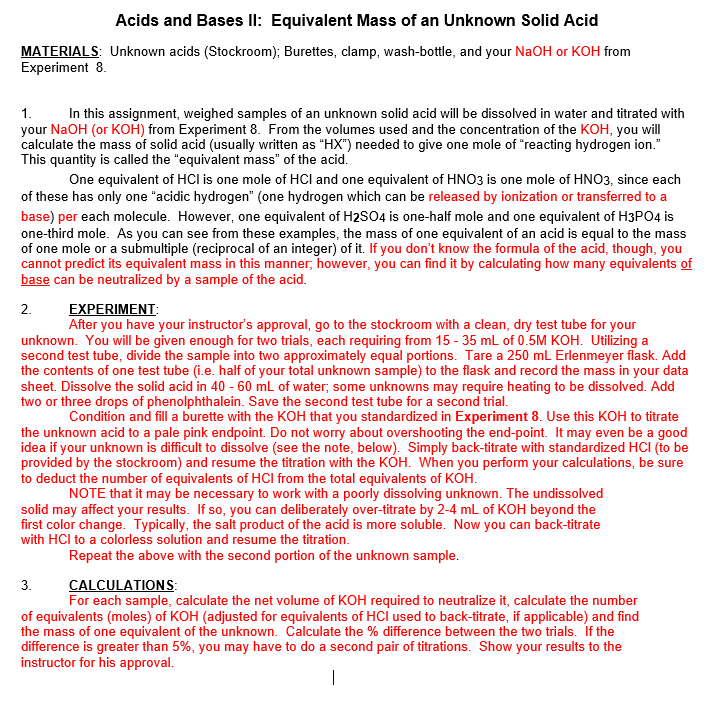 Acids and Bases II: Equivalent Mass of an Unknown Solid Acid

MATERIALS: Unknown acids (Stockroom); Burettes, clamp, wash-bottle, and your NaOH or KOH from Experiment 8.

1. In this assignment, weighed samples of an unknown solid acid will be dissolved in water and titrated with your NaOH (or KOH) from Experiment 8. From the volumes used and the concentration of the KOH, you will calculate the mass of solid acid (usually written as "HX") needed to give one mole of "reacting hydrogen ion." This quantity is called the "equivalent mass" of the acid.

One equivalent of HCl is one mole of HCl and one equivalent of $HNO_3$ is one mole of $HNO_3$, since each of these has only one "acidic hydrogen" (one hydrogen which can be released by ionization or transferred to a base) per each molecule. However, one equivalent of $H_2SO_4$ is one-half mole and one equivalent of $H_3PO_4$ is one-third mole. As you can see from these examples, the mass of one equivalent of an acid is equal to the mass of one mole or a submultiple (reciprocal of an integer) of it. If you don't know the formula of the acid, though, you cannot predict its equivalent mass in this manner; however, you can find it by calculating how many equivalents of base can be neutralized by a sample of the acid.

2. EXPERIMENT:
After you have your instructor's approval, go to the stockroom with a clean, dry test tube for your unknown. You will be given enough for two trials, each requiring from 15 - 35 mL of 0.5M KOH. Utilizing a second test tube, divide the sample into two approximately equal portions. Tare a 250 mL Erlenmeyer flask. Add the contents of one test tube (i.e. half of your total unknown sample) to the flask and record the mass in your data sheet. Dissolve the solid acid in 40 - 60 mL of water; some unknowns may require heating to be dissolved. Add two or three drops of phenolphthalein. Save the second test tube for a second trial.

Condition and fill a burette with the KOH that you standardized in Experiment 8. Use this KOH to titrate the unknown acid to a pale pink endpoint. Do not worry about overshooting the end-point. It may even be a good idea if your unknown is difficult to dissolve (see the note, below). Simply back-titrate with standardized HCl (to be provided by the stockroom) and resume the titration with the KOH. When you perform your calculations, be sure to deduct the number of equivalents of HCl from the total equivalents of KOH.

NOTE that it may be necessary to work with a poorly dissolving unknown. The undissolved solid may affect your results. If so, you can deliberately over-titrate by 2-4 mL of KOH beyond the first color change. Typically, the salt product of the acid is more soluble. Now you can back-titrate with HCl to a colorless solution and resume the titration.

Repeat the above with the second portion of the unknown sample.

3. CALCULATIONS:
For each sample, calculate the net volume of KOH required to neutralize it, calculate the number of equivalents (moles) of KOH (adjusted for equivalents of HCl used to back-titrate, if applicable) and find the mass of one equivalent of the unknown. Calculate the % difference between the two trials. If the difference is greater than 5%, you may have to do a second pair of titrations. Show your results to the instructor for his approval.